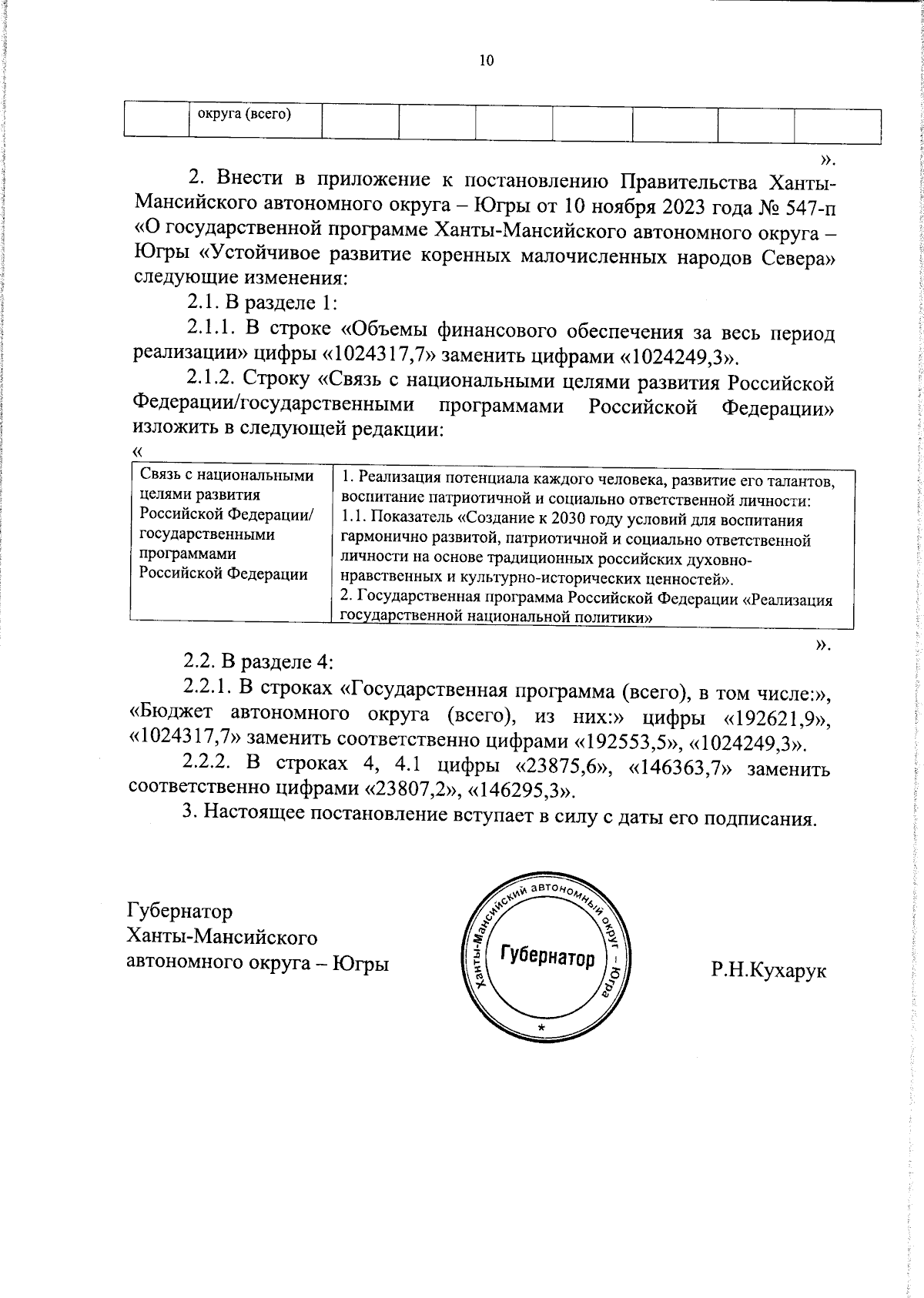 10

| | округа (всего) | | | | | | | |
|---|---|---|---|---|---|---|---|---|

».

2. Внести в приложение к постановлению Правительства Ханты-Мансийского автономного округа – Югры от 10 ноября 2023 года № 547-п «О государственной программе Ханты-Мансийского автономного округа – Югры «Устойчивое развитие коренных малочисленных народов Севера» следующие изменения:

2.1. В разделе 1:

2.1.1. В строке «Объемы финансового обеспечения за весь период реализации» цифры «1024317,7» заменить цифрами «1024249,3».

2.1.2. Строку «Связь с национальными целями развития Российской Федерации/государственными программами Российской Федерации» изложить в следующей редакции:

«

| Связь с национальными целями развития Российской Федерации/ государственными программами Российской Федерации | 1. Реализация потенциала каждого человека, развитие его талантов, воспитание патриотичной и социально ответственной личности: 1.1. Показатель «Создание к 2030 году условий для воспитания гармонично развитой, патриотичной и социально ответственной личности на основе традиционных российских духовно-нравственных и культурно-исторических ценностей». 2. Государственная программа Российской Федерации «Реализация государственной национальной политики» |
|---|---|

».

2.2. В разделе 4:

2.2.1. В строках «Государственная программа (всего), в том числе:», «Бюджет автономного округа (всего), из них:» цифры «192621,9», «1024317,7» заменить соответственно цифрами «192553,5», «1024249,3».

2.2.2. В строках 4, 4.1 цифры «23875,6», «146363,7» заменить соответственно цифрами «23807,2», «146295,3».

3. Настоящее постановление вступает в силу с даты его подписания.

Губернатор
Ханты-Мансийского
автономного округа – Югры

Ханты-Мансийский автономный округ – Югра
Губернатор
*

Р.Н.Кухарук